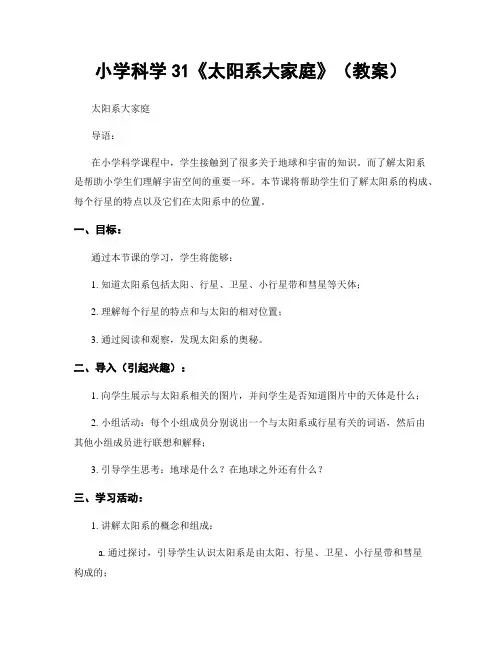 小学科学 31《太阳系大家庭》（教案）

太阳系大家庭

导语：

在小学科学课程中，学生接触到了很多关于地球和宇宙的知识。而了解太阳系是帮助小学生们理解宇宙空间的重要一环。本节课将帮助学生们了解太阳系的构成、每个行星的特点以及它们在太阳系中的位置。

一、目标：

通过本节课的学习，学生将能够：

1. 知道太阳系包括太阳、行星、卫星、小行星带和彗星等天体；

2. 理解每个行星的特点和与太阳的相对位置；

3. 通过阅读和观察，发现太阳系的奥秘。

二、导入（引起兴趣）：

1. 向学生展示与太阳系相关的图片，并问学生是否知道图片中的天体是什么；

2. 小组活动：每个小组成员分别说出一个与太阳系或行星有关的词语，然后由其他小组成员进行联想和解释；

3. 引导学生思考：地球是什么？在地球之外还有什么？

三、学习活动：

1. 讲解太阳系的概念和组成：

a. 通过探讨，引导学生认识太阳系是由太阳、行星、卫星、小行星带和彗星构成的；